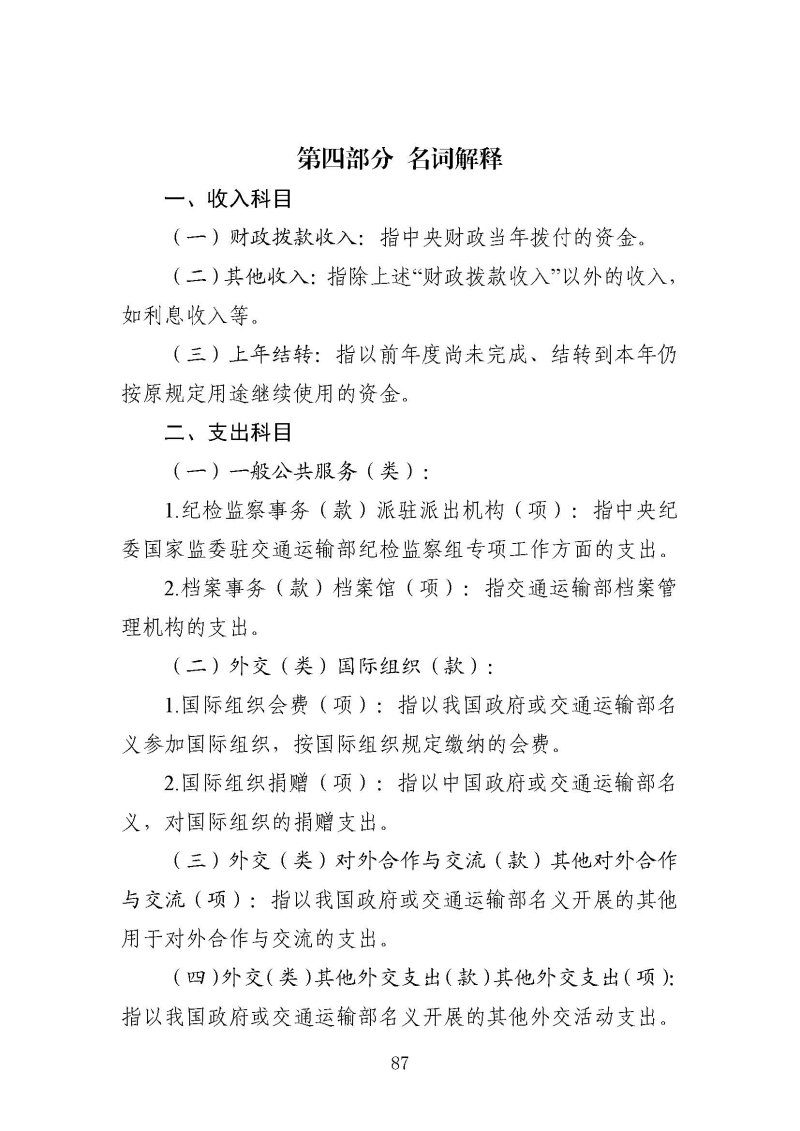 第四部分 名词解释

一、收入科目

（一）财政拨款收入：指中央财政当年拨付的资金。

（二）其他收入：指除上述“财政拨款收入”以外的收入，如利息收入等。

（三）上年结转：指以前年度尚未完成、结转到本年仍按原规定用途继续使用的资金。

二、支出科目

（一）一般公共服务（类）：

1.纪检监察事务（款）派驻派出机构（项）：指中央纪委国家监委驻交通运输部纪检监察组专项工作方面的支出。

2.档案事务（款）档案馆（项）：指交通运输部档案管理机构的支出。

（二）外交（类）国际组织（款）：

1.国际组织会费（项）：指以我国政府或交通运输部名义参加国际组织，按国际组织规定缴纳的会费。

2.国际组织捐赠（项）：指以中国政府或交通运输部名义，对国际组织的捐赠支出。

（三）外交（类）对外合作与交流（款）其他对外合作与交流（项）：指以我国政府或交通运输部名义开展的其他用于对外合作与交流的支出。

（四）外交（类）其他外交支出（款）其他外交支出（项）：指以我国政府或交通运输部名义开展的其他外交活动支出。

87